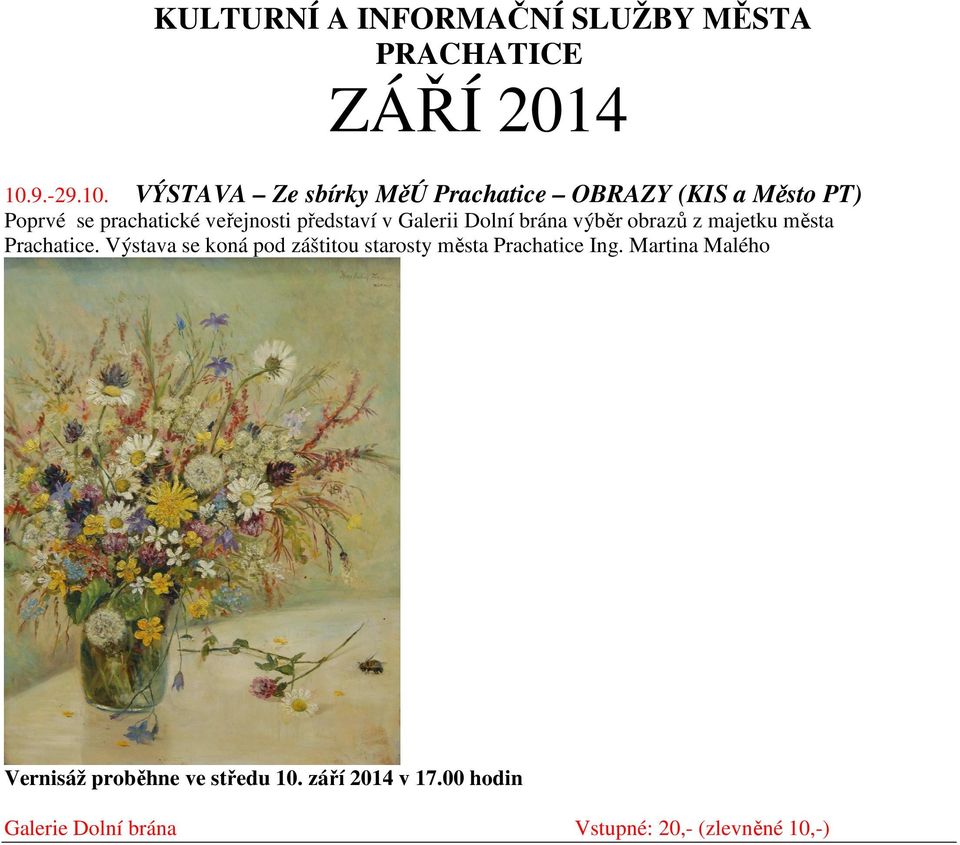 KULTURNÍ A INFORMAČNÍ SLUŽBY MĚSTA PRACHATICE

ZÁŘÍ 2014

10.9.-29.10. VÝSTAVA – Ze sbírky MěÚ Prachatice – OBRAZY (KIS a Město PT)

Poprvé se prachatické veřejnosti představí v Galerii Dolní brána výběr obrazů z majetku města Prachatice. Výstava se koná pod záštitou starosty města Prachatice Ing. Martina Malého

Vernisáž proběhne ve středu 10. září 2014 v 17.00 hodin

Galerie Dolní brána Vstupné: 20,- (zlevněné 10,-)